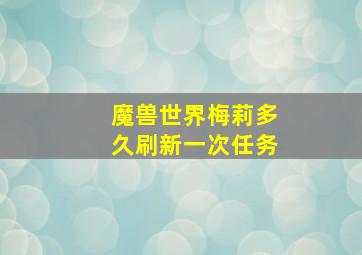 魔兽世界梅莉多久刷新一次任务